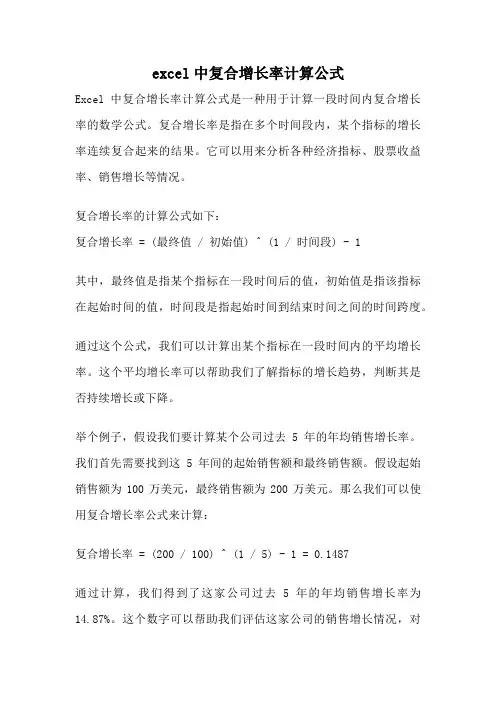 excel 中复合增长率计算公式

Excel 中复合增长率计算公式是一种用于计算一段时间内复合增长率的数学公式。复合增长率是指在多个时间段内，某个指标的增长率连续复合起来的结果。它可以用来分析各种经济指标、股票收益率、销售增长等情况。

复合增长率的计算公式如下：
复合增长率 = (最终值 / 初始值) ^ (1 / 时间段) - 1

其中，最终值是指某个指标在一段时间后的值，初始值是指该指标在起始时间的值，时间段是指起始时间到结束时间之间的时间跨度。

通过这个公式，我们可以计算出某个指标在一段时间内的平均增长率。这个平均增长率可以帮助我们了解指标的增长趋势，判断其是否持续增长或下降。

举个例子，假设我们要计算某个公司过去 5 年的年均销售增长率。我们首先需要找到这 5 年间的起始销售额和最终销售额。假设起始销售额为 100 万美元，最终销售额为 200 万美元。那么我们可以使用复合增长率公式来计算：

复合增长率 = (200 / 100) ^ (1 / 5) - 1 = 0.1487

通过计算，我们得到了这家公司过去 5 年的年均销售增长率为 14.87%。这个数字可以帮助我们评估这家公司的销售增长情况，对